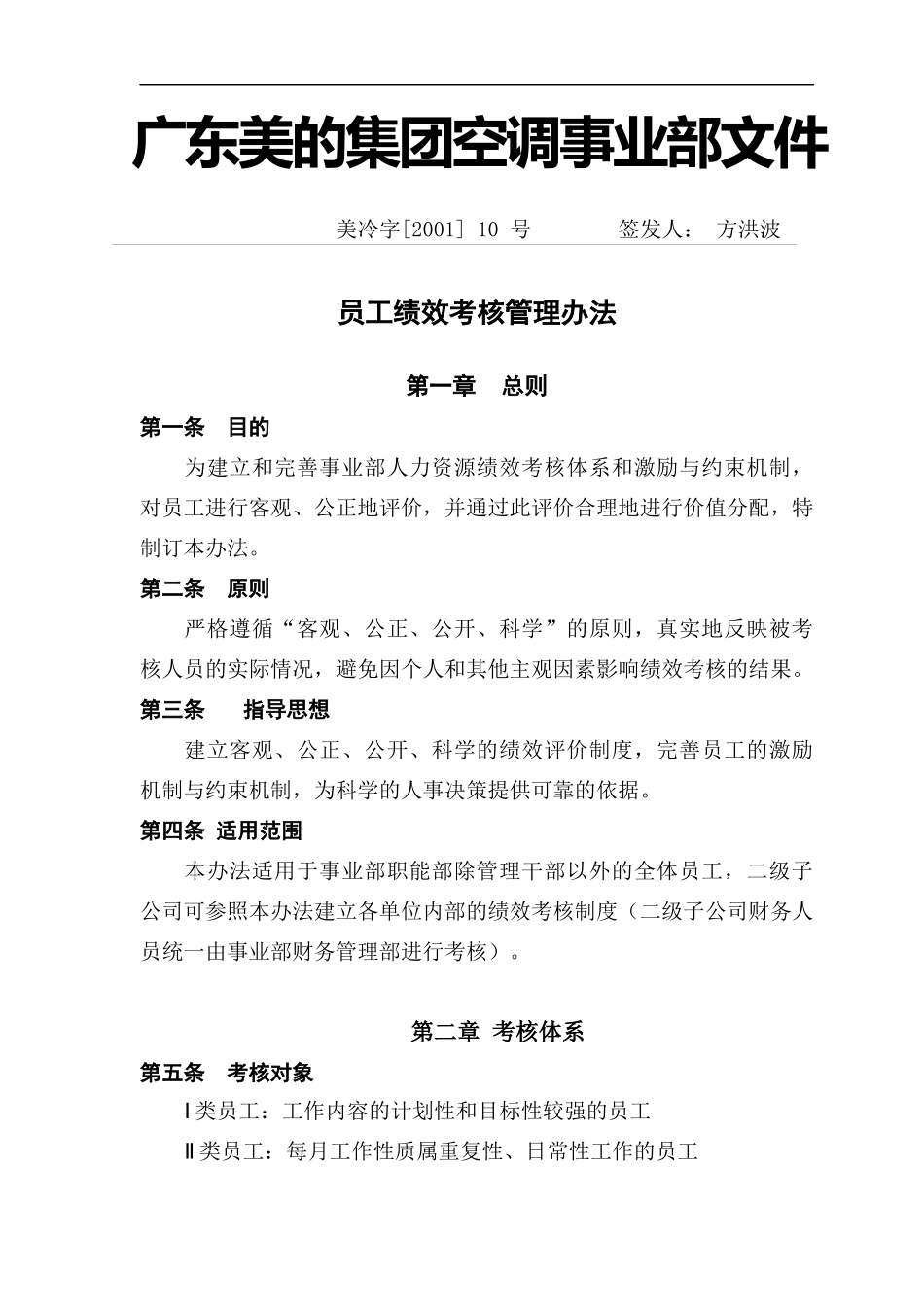 广东美的集团空调事业部文件

美冷字[2001] 10 号　　　签发人：　方洪波

员工绩效考核管理办法

第一章　总则

第一条　目的

为建立和完善事业部人力资源绩效考核体系和激励与约束机制，对员工进行客观、公正地评价，并通过此评价合理地进行价值分配，特制订本办法。

第二条　原则

严格遵循“客观、公正、公开、科学”的原则，真实地反映被考核人员的实际情况，避免因个人和其他主观因素影响绩效考核的结果。

第三条　　指导思想

建立客观、公正、公开、科学的绩效评价制度，完善员工的激励机制与约束机制，为科学的人事决策提供可靠的依据。

第四条 适用范围

本办法适用于事业部职能部除管理干部以外的全体员工，二级子公司可参照本办法建立各单位内部的绩效考核制度（二级子公司财务人员统一由事业部财务管理部进行考核）。

第二章 考核体系

第五条　考核对象

Ⅰ类员工：工作内容的计划性和目标性较强的员工

Ⅱ类员工：每月工作性质属重复性、日常性工作的员工